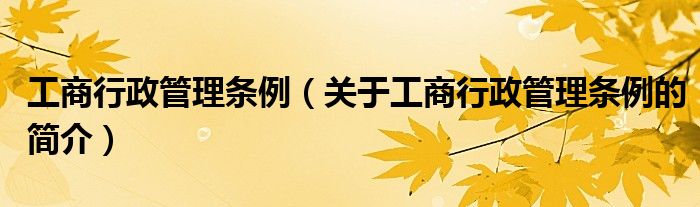 工商行政管理条例（关于工商行政管理条例的简介）